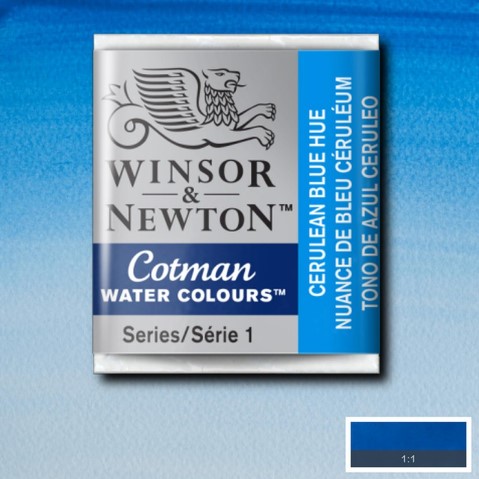 WINSOR
&
NEWTON™

Cotman
WATER COLOURS™

Series/Série 1

CERULEAN BLUE HUE
NUANCE DE BLEU CÉRULÉUM
TONO DE AZUL CERULEO

1:1